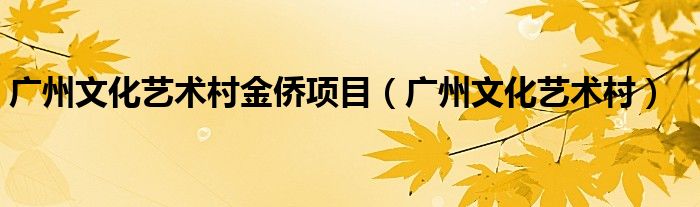 广州文化艺术村金侨项目（广州文化艺术村）